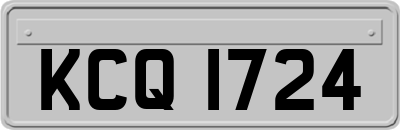 KCQ 1724